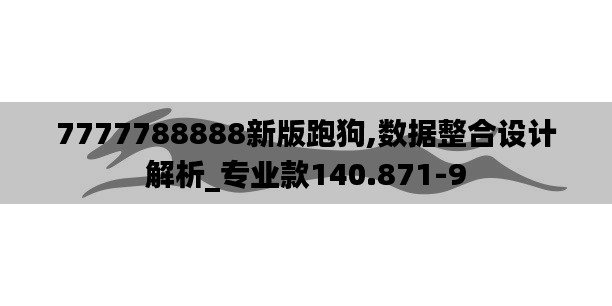 7777788888新版跑狗,数据整合设计解析_专业款140.871-9